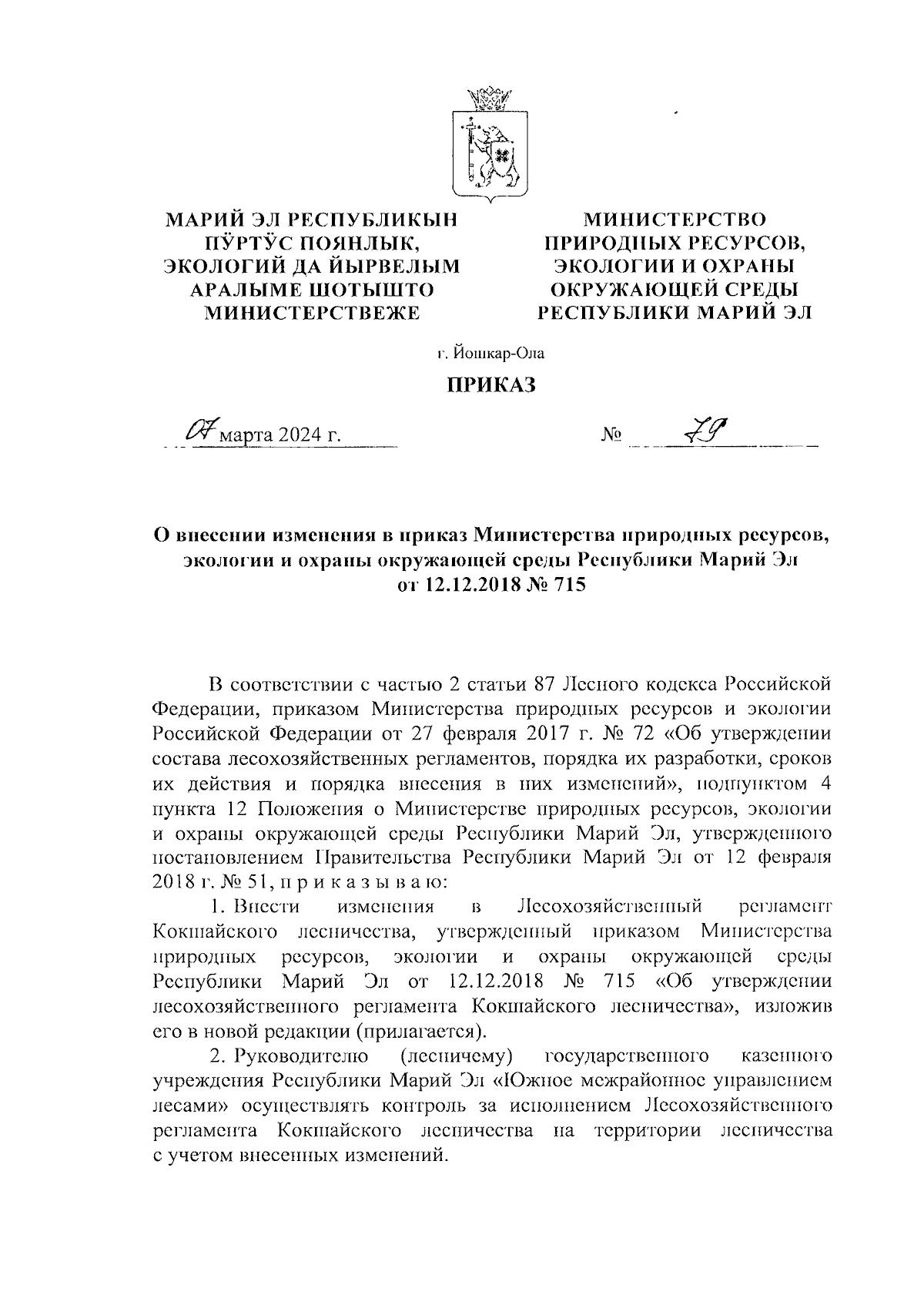 МАРИЙ ЭЛ РЕСПУБЛИКЫН ПӰРТӰС ПОЯНЛЫК, ЭКОЛОГИЙ ДА ЙЫРВЕЛЫМ АРАЛЫМЕ ШОТЫШТО МИНИСТЕРСТВЕЖЕ

МИНИСТЕРСТВО ПРИРОДНЫХ РЕСУРСОВ, ЭКОЛОГИИ И ОХРАНЫ ОКРУЖАЮЩЕЙ СРЕДЫ РЕСПУБЛИКИ МАРИЙ ЭЛ

г. Йошкар-Ола

ПРИКАЗ

07 марта 2024 г. № 79

О внесении изменения в приказ Министерства природных ресурсов, экологии и охраны окружающей среды Республики Марий Эл от 12.12.2018 № 715

В соответствии с частью 2 статьи 87 Лесного кодекса Российской Федерации, приказом Министерства природных ресурсов и экологии Российской Федерации от 27 февраля 2017 г. № 72 «Об утверждении состава лесохозяйственных регламентов, порядка их разработки, сроков их действия и порядка внесения в них изменений», подпунктом 4 пункта 12 Положения о Министерстве природных ресурсов, экологии и охраны окружающей среды Республики Марий Эл, утвержденного постановлением Правительства Республики Марий Эл от 12 февраля 2018 г. № 51, п р и к а з ы в а ю:

1. Внести изменения в Лесохозяйственный регламент Кокшайского лесничества, утвержденный приказом Министерства природных ресурсов, экологии и охраны окружающей среды Республики Марий Эл от 12.12.2018 № 715 «Об утверждении лесохозяйственного регламента Кокшайского лесничества», изложив его в новой редакции (прилагается).

2. Руководителю (лесничему) государственного казенного учреждения Республики Марий Эл «Южное межрайонное управлением лесами» осуществлять контроль за исполнением Лесохозяйственного регламента Кокшайского лесничества на территории лесничества с учетом внесенных изменений.